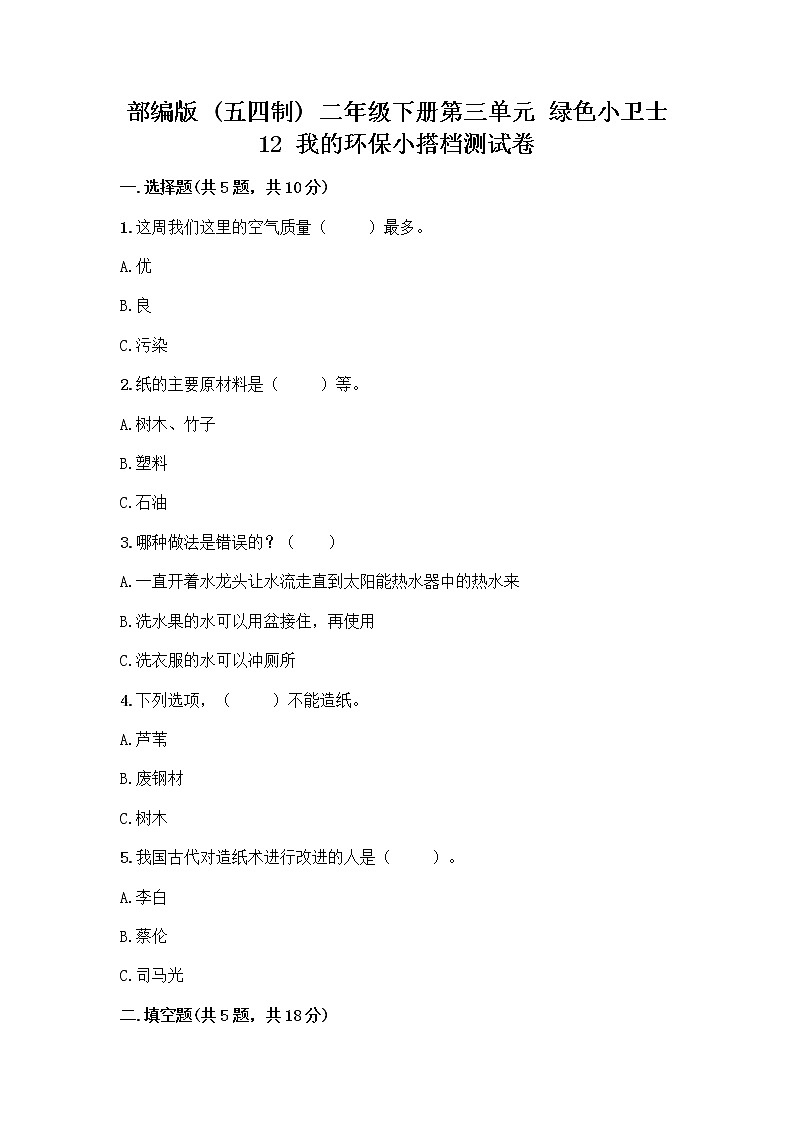 部编版（五四制）二年级下册第三单元 绿色小卫士
12 我的环保小搭档测试卷

一.选择题(共5题，共10分)

1.这周我们这里的空气质量（　　）最多。

A.优

B.良

C.污染

2.纸的主要原材料是（　　）等。

A.树木、竹子

B.塑料

C.石油

3.哪种做法是错误的？（　　）

A.一直开着水龙头让水流走直到太阳能热水器中的热水来

B.洗水果的水可以用盆接住，再使用

C.洗衣服的水可以冲厕所

4.下列选项，（　　）不能造纸。

A.芦苇

B.废钢材

C.树木

5.我国古代对造纸术进行改进的人是（　　）。

A.李白

B.蔡伦

C.司马光

二.填空题(共5题，共18分)